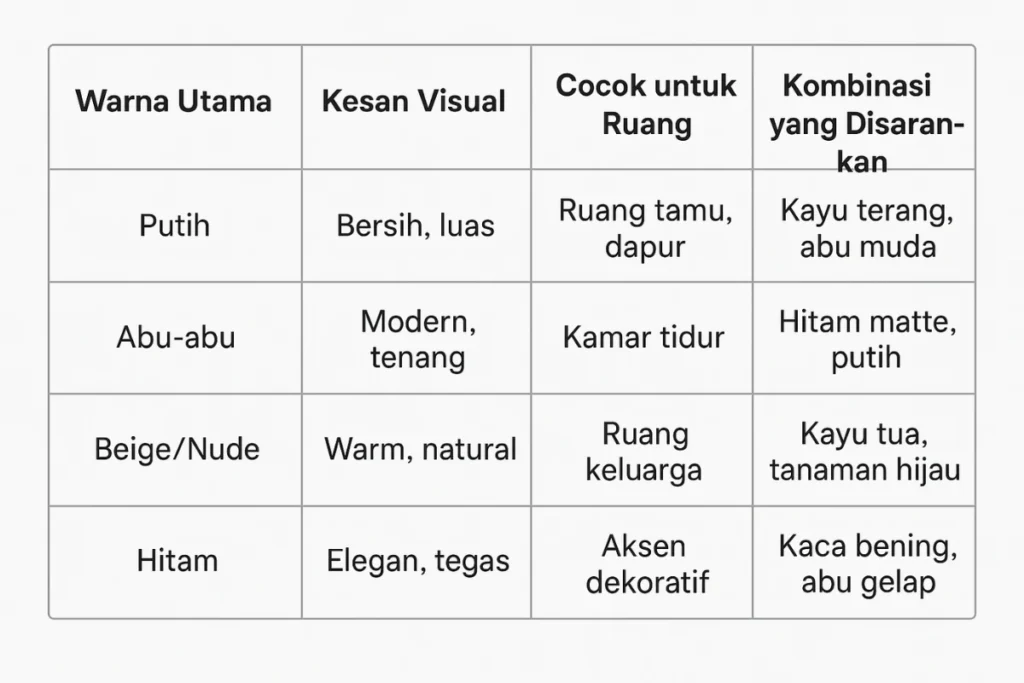 | Warna Utama | Kesan Visual | Cocok untuk Ruang | Kombinasi yang Disarankan |
|---|---|---|---|
| Putih | Bersih, luas | Ruang tamu, dapur | Kayu terang, abu muda |
| Abu-abu | Modern, tenang | Kamar tidur | Hitam matte, putih |
| Beige/Nude | Warm, natural | Ruang keluarga | Kayu tua, tanaman hijau |
| Hitam | Elegan, tegas | Aksen dekoratif | Kaca bening, abu gelap |